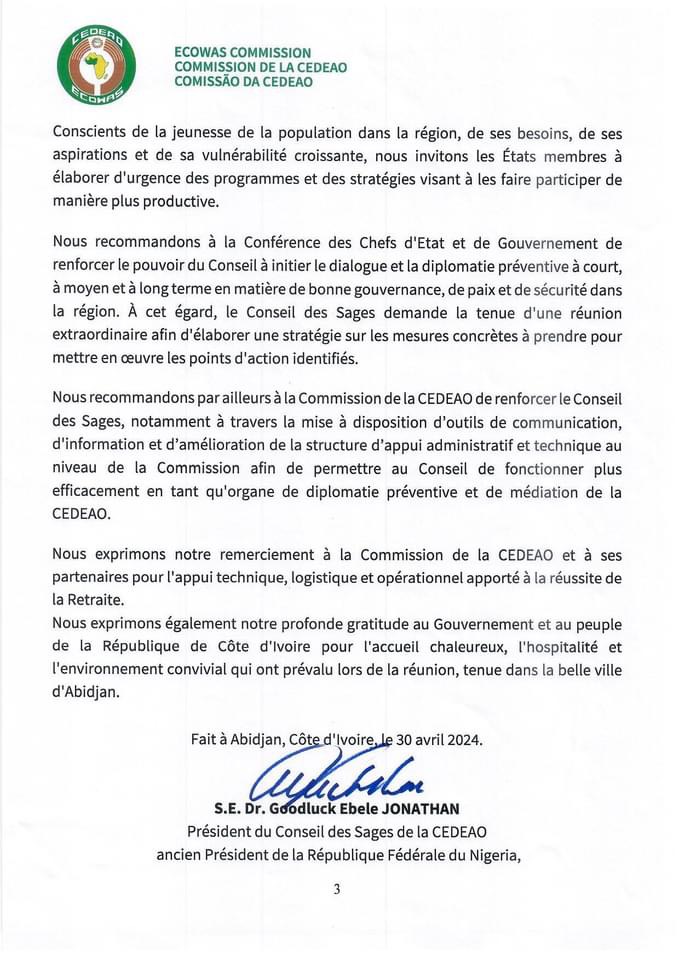 CEDEAO
ECOWAS

ECOWAS COMMISSION
COMMISSION DE LA CEDEAO
COMISSÃO DA CEDEAO

Conscients de la jeunesse de la population dans la région, de ses besoins, de ses aspirations et de sa vulnérabilité croissante, nous invitons les États membres à élaborer d'urgence des programmes et des stratégies visant à les faire participer de manière plus productive.

Nous recommandons à la Conférence des Chefs d'Etat et de Gouvernement de renforcer le pouvoir du Conseil à initier le dialogue et la diplomatie préventive à court, à moyen et à long terme en matière de bonne gouvernance, de paix et de sécurité dans la région. À cet égard, le Conseil des Sages demande la tenue d'une réunion extraordinaire afin d'élaborer une stratégie sur les mesures concrètes à prendre pour mettre en œuvre les points d'action identifiés.

Nous recommandons par ailleurs à la Commission de la CEDEAO de renforcer le Conseil des Sages, notamment à travers la mise à disposition d'outils de communication, d'information et d'amélioration de la structure d'appui administratif et technique au niveau de la Commission afin de permettre au Conseil de fonctionner plus efficacement en tant qu'organe de diplomatie préventive et de médiation de la CEDEAO.

Nous exprimons notre remerciement à la Commission de la CEDEAO et à ses partenaires pour l'appui technique, logistique et opérationnel apporté à la réussite de la Retraite.
Nous exprimons également notre profonde gratitude au Gouvernement et au peuple de la République de Côte d'Ivoire pour l'accueil chaleureux, l'hospitalité et l'environnement convivial qui ont prévalu lors de la réunion, tenue dans la belle ville d'Abidjan.

Fait à Abidjan, Côte d'Ivoire, le 30 avril 2024.

S.E. Dr. Goodluck Ebele JONATHAN
Président du Conseil des Sages de la CEDEAO
ancien Président de la République Fédérale du Nigeria,

3